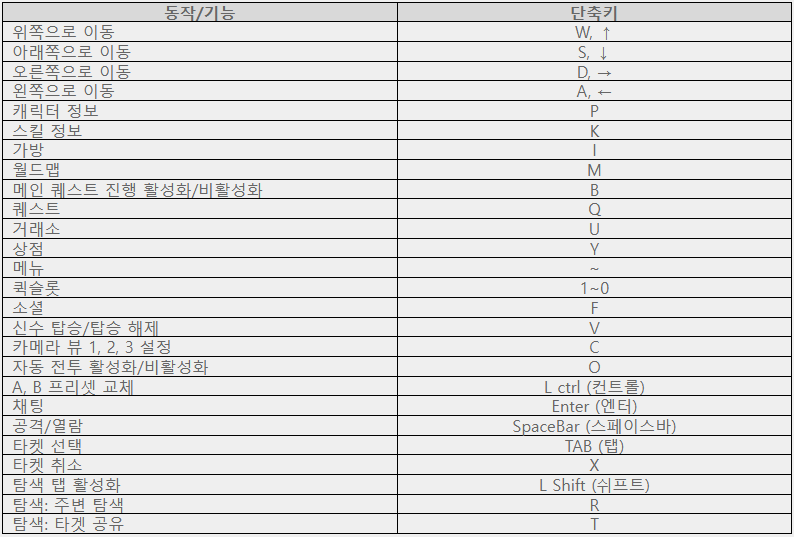 | 동작/기능 | 단축키 |
|---|---|
| 위쪽으로 이동 | W, ↑ |
| 아래쪽으로 이동 | S, ↓ |
| 오른쪽으로 이동 | D, → |
| 왼쪽으로 이동 | A, ← |
| 캐릭터 정보 | P |
| 스킬 정보 | K |
| 가방 | I |
| 월드맵 | M |
| 메인 퀘스트 진행 활성화/비활성화 | B |
| 퀘스트 | Q |
| 거래소 | U |
| 상점 | Y |
| 메뉴 | ~ |
| 퀵슬롯 | 1~0 |
| 소셜 | F |
| 신수 탑승/탑승 해제 | V |
| 카메라 뷰 1, 2, 3 설정 | C |
| 자동 전투 활성화/비활성화 | O |
| A, B 프리셋 교체 | L ctrl (컨트롤) |
| 채팅 | Enter (엔터) |
| 공격/열람 | SpaceBar (스페이스바) |
| 타켓 선택 | TAB (탭) |
| 타켓 취소 | X |
| 탐색 탭 활성화 | L Shift (쉬프트) |
| 탐색: 주변 탐색 | R |
| 탐색: 타겟 공유 | T |